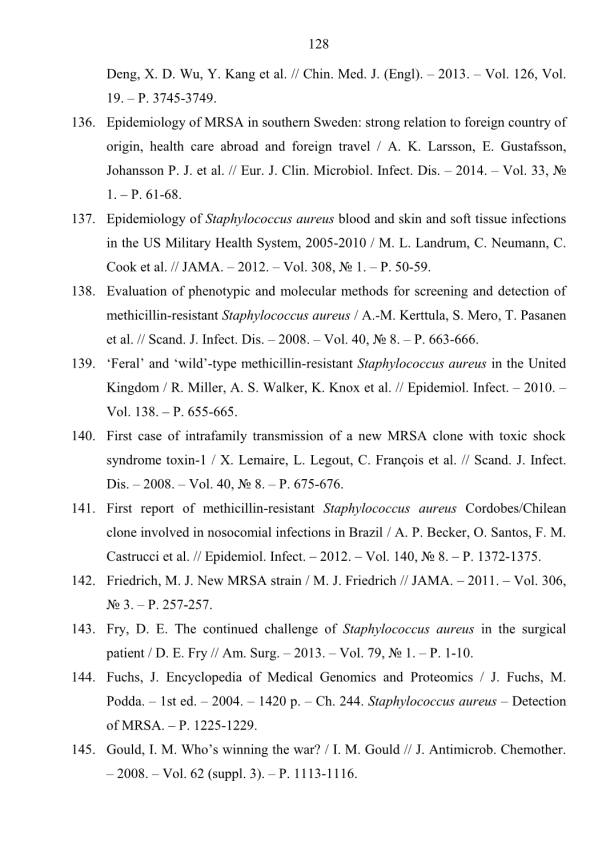 128

Deng, X. D. Wu, Y. Kang et al. // Chin. Med. J. (Engl). – 2013. – Vol. 126, Vol. 19. – P. 3745-3749.

136. Epidemiology of MRSA in southern Sweden: strong relation to foreign country of origin, health care abroad and foreign travel / A. K. Larsson, E. Gustafsson, Johansson P. J. et al. // Eur. J. Clin. Microbiol. Infect. Dis. – 2014. – Vol. 33, № 1. – P. 61-68.

137. Epidemiology of Staphylococcus aureus blood and skin and soft tissue infections in the US Military Health System, 2005-2010 / M. L. Landrum, C. Neumann, C. Cook et al. // JAMA. – 2012. – Vol. 308, № 1. – P. 50-59.

138. Evaluation of phenotypic and molecular methods for screening and detection of methicillin-resistant Staphylococcus aureus / A.-M. Kerttula, S. Mero, T. Pasanen et al. // Scand. J. Infect. Dis. – 2008. – Vol. 40, № 8. – P. 663-666.

139. ‘Feral’ and ‘wild’-type methicillin-resistant Staphylococcus aureus in the United Kingdom / R. Miller, A. S. Walker, K. Knox et al. // Epidemiol. Infect. – 2010. – Vol. 138. – P. 655-665.

140. First case of intrafamily transmission of a new MRSA clone with toxic shock syndrome toxin-1 / X. Lemaire, L. Legout, C. François et al. // Scand. J. Infect. Dis. – 2008. – Vol. 40, № 8. – P. 675-676.

141. First report of methicillin-resistant Staphylococcus aureus Cordobes/Chilean clone involved in nosocomial infections in Brazil / A. P. Becker, O. Santos, F. M. Castrucci et al. // Epidemiol. Infect. – 2012. – Vol. 140, № 8. – P. 1372-1375.

142. Friedrich, M. J. New MRSA strain / M. J. Friedrich // JAMA. – 2011. – Vol. 306, № 3. – P. 257-257.

143. Fry, D. E. The continued challenge of Staphylococcus aureus in the surgical patient / D. E. Fry // Am. Surg. – 2013. – Vol. 79, № 1. – P. 1-10.

144. Fuchs, J. Encyclopedia of Medical Genomics and Proteomics / J. Fuchs, M. Podda. – 1st ed. – 2004. – 1420 p. – Ch. 244. Staphylococcus aureus – Detection of MRSA. – P. 1225-1229.

145. Gould, I. M. Who’s winning the war? / I. M. Gould // J. Antimicrob. Chemother. – 2008. – Vol. 62 (suppl. 3). – P. 1113-1116.